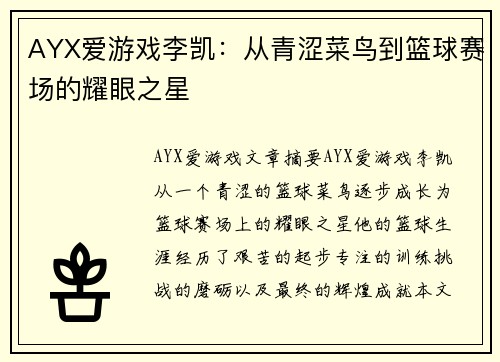 AYX爱游戏李凯：从青涩菜鸟到篮球赛场的耀眼之星

AYX爱游戏文章摘要AYX爱游戏李凯从一个青涩的篮球菜鸟逐步成长为篮球赛场上的耀眼之星他的篮球生涯经历了艰苦的起步专注的训练挑战的磨砺以及最终的辉煌成就本文